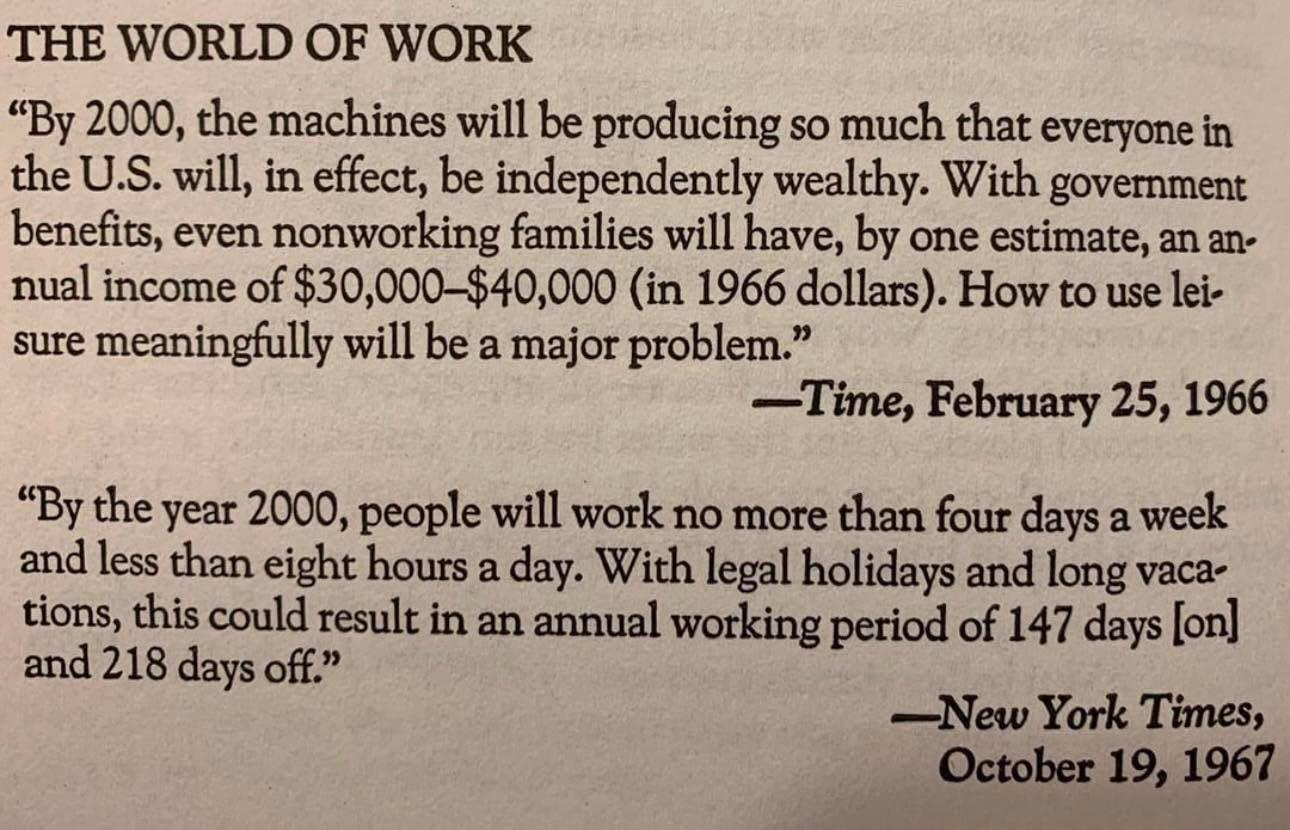 THE WORLD OF WORK

"By 2000, the machines will be producing so much that everyone in the U.S. will, in effect, be independently wealthy. With government benefits, even nonworking families will have, by one estimate, an annual income of $30,000–$40,000 (in 1966 dollars). How to use leisure meaningfully will be a major problem."

—Time, February 25, 1966

"By the year 2000, people will work no more than four days a week and less than eight hours a day. With legal holidays and long vacations, this could result in an annual working period of 147 days [on] and 218 days off."

—New York Times,
October 19, 1967